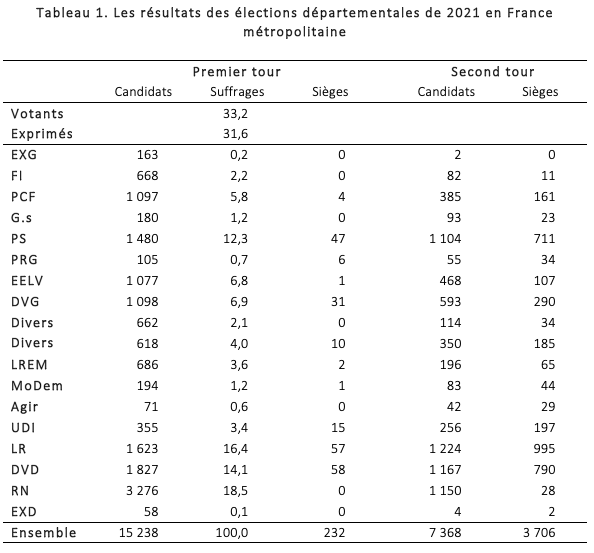 Tableau 1. Les résultats des élections départementales de 2021 en France métropolitaine

| | Premier tour | | | Second tour | |
|---|---|---|---|---|---|
| | Candidats | Suffrages | Sièges | Candidats | Sièges |
| Votants | | 33,2 | | | |
| Exprimés | | 31,6 | | | |
| EXG | 163 | 0,2 | 0 | 2 | 0 |
| FI | 668 | 2,2 | 0 | 82 | 11 |
| PCF | 1 097 | 5,8 | 4 | 385 | 161 |
| G.s | 180 | 1,2 | 0 | 93 | 23 |
| PS | 1 480 | 12,3 | 47 | 1 104 | 711 |
| PRG | 105 | 0,7 | 6 | 55 | 34 |
| EELV | 1 077 | 6,8 | 1 | 468 | 107 |
| DVG | 1 098 | 6,9 | 31 | 593 | 290 |
| Divers | 662 | 2,1 | 0 | 114 | 34 |
| Divers | 618 | 4,0 | 10 | 350 | 185 |
| LREM | 686 | 3,6 | 2 | 196 | 65 |
| MoDem | 194 | 1,2 | 1 | 83 | 44 |
| Agir | 71 | 0,6 | 0 | 42 | 29 |
| UDI | 355 | 3,4 | 15 | 256 | 197 |
| LR | 1 623 | 16,4 | 57 | 1 224 | 995 |
| DVD | 1 827 | 14,1 | 58 | 1 167 | 790 |
| RN | 3 276 | 18,5 | 0 | 1 150 | 28 |
| EXD | 58 | 0,1 | 0 | 4 | 2 |
| Ensemble | 15 238 | 100,0 | 232 | 7 368 | 3 706 |